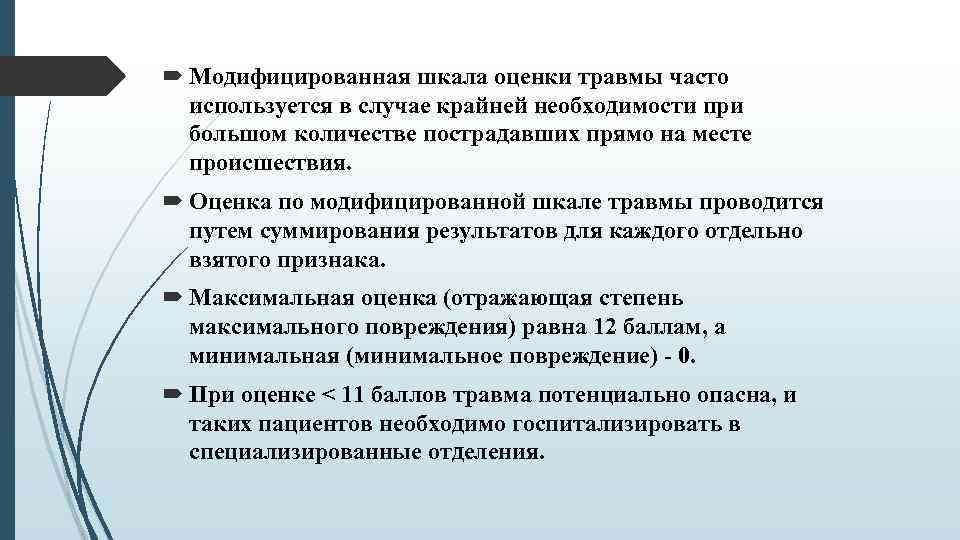 Модифицированная шкала оценки травмы часто используется в случае крайней необходимости при большом количестве пострадавших прямо на месте происшествия.

Оценка по модифицированной шкале травмы проводится путем суммирования результатов для каждого отдельно взятого признака.

Максимальная оценка (отражающая степень максимального повреждения) равна 12 баллам, а минимальная (минимальное повреждение) - 0.

При оценке < 11 баллов травма потенциально опасна, и таких пациентов необходимо госпитализировать в специализированные отделения.